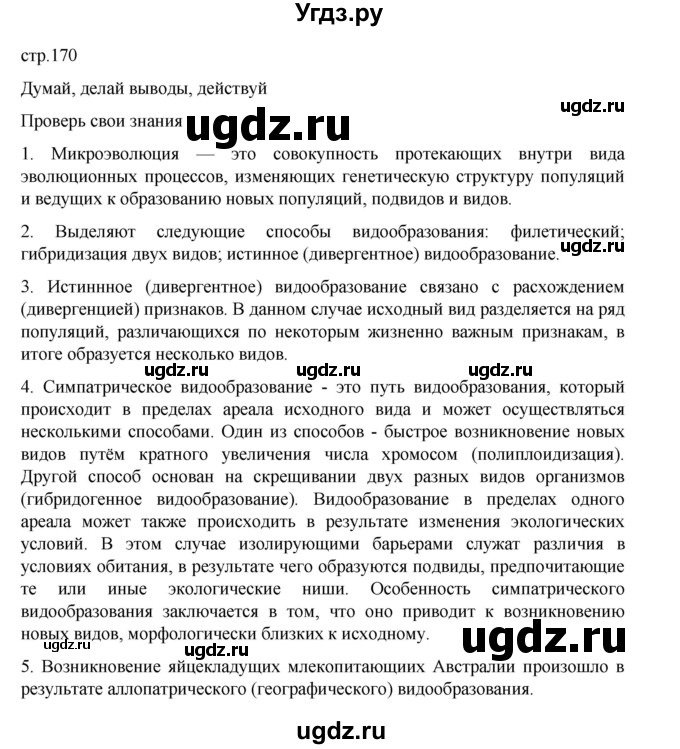 Угдз.ру

стр.170

Думай, делай выводы, действуй

ugdz.ru

Проверь свои знания ugdz.ru

1. Микроэволюция — это совокупность протекающих внутри вида эволюционных процессов, изменяющих генетическую структуру популяций и ведущих к образованию новых популяций, подвидов и видов.

2. Выделяют следующие способы видообразования: филетический; гибридизация двух видов; истинное (дивергентное) видообразование. ugdz.ru

3. Истиннное (дивергентное) видообразование связано с расхождением (дивергенцией) признаков. В данном случае исходный вид разделяется на ряд популяций, различающихся по некоторым жизненно важным признакам, в итоге образуется несколько видов.

ugdz.ru ugdz.ru ugdz.ru

4. Симпатрическое видообразование - это путь видообразования, который происходит в пределах ареала исходного вида и может осуществляться несколькими способами. Один из способов - быстрое возникновение новых видов путём кратного увеличения числа хромосом (полиплоидизация). Другой способ основан на скрещивании двух разных видов организмов (гибридогенное видообразование). Видообразование в пределах одного ареала может также происходить в результате изменения экологических условий. В этом случае изолирующими барьерами служат различия в условиях обитания, в результате чего образуются подвиды, предпочитающие те или иные экологические ниши. Особенность симпатрического видообразования заключается в том, что оно приводит к возникновению новых видов, морфологически близких к исходному. ugdz.ru

ugdz.ru ugdz.ru

5. Возникновение яйцекладущих млекопитающих Австралии произошло в результате аллопатрического (географического) видообразования.

ugdz.ru